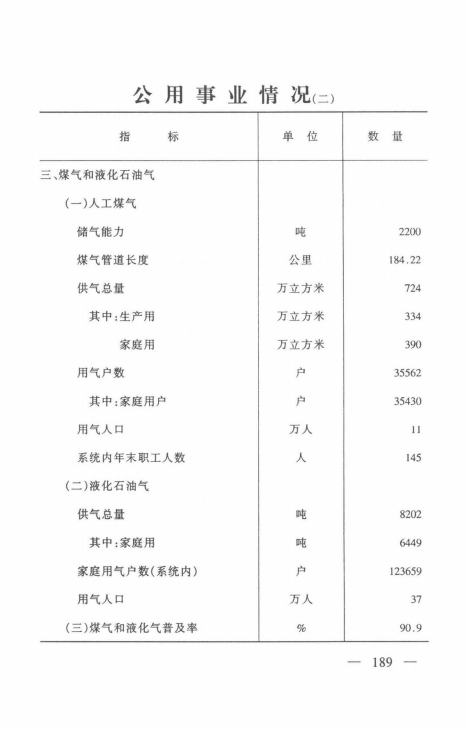 公用事业情况(二)

| 指　　标 | 单　位 | 数　量 |
|---|---|---|
| 三、煤气和液化石油气 | | |
| (一)人工煤气 | | |
| 储气能力 | 吨 | 2200 |
| 煤气管道长度 | 公里 | 184.22 |
| 供气总量 | 万立方米 | 724 |
| 其中:生产用 | 万立方米 | 334 |
| 家庭用 | 万立方米 | 390 |
| 用气户数 | 户 | 35562 |
| 其中:家庭用户 | 户 | 35430 |
| 用气人口 | 万人 | 11 |
| 系统内年末职工人数 | 人 | 145 |
| (二)液化石油气 | | |
| 供气总量 | 吨 | 8202 |
| 其中:家庭用 | 吨 | 6449 |
| 家庭用气户数(系统内) | 户 | 123659 |
| 用气人口 | 万人 | 37 |
| (三)煤气和液化气普及率 | % | 90.9 |

— 189 —